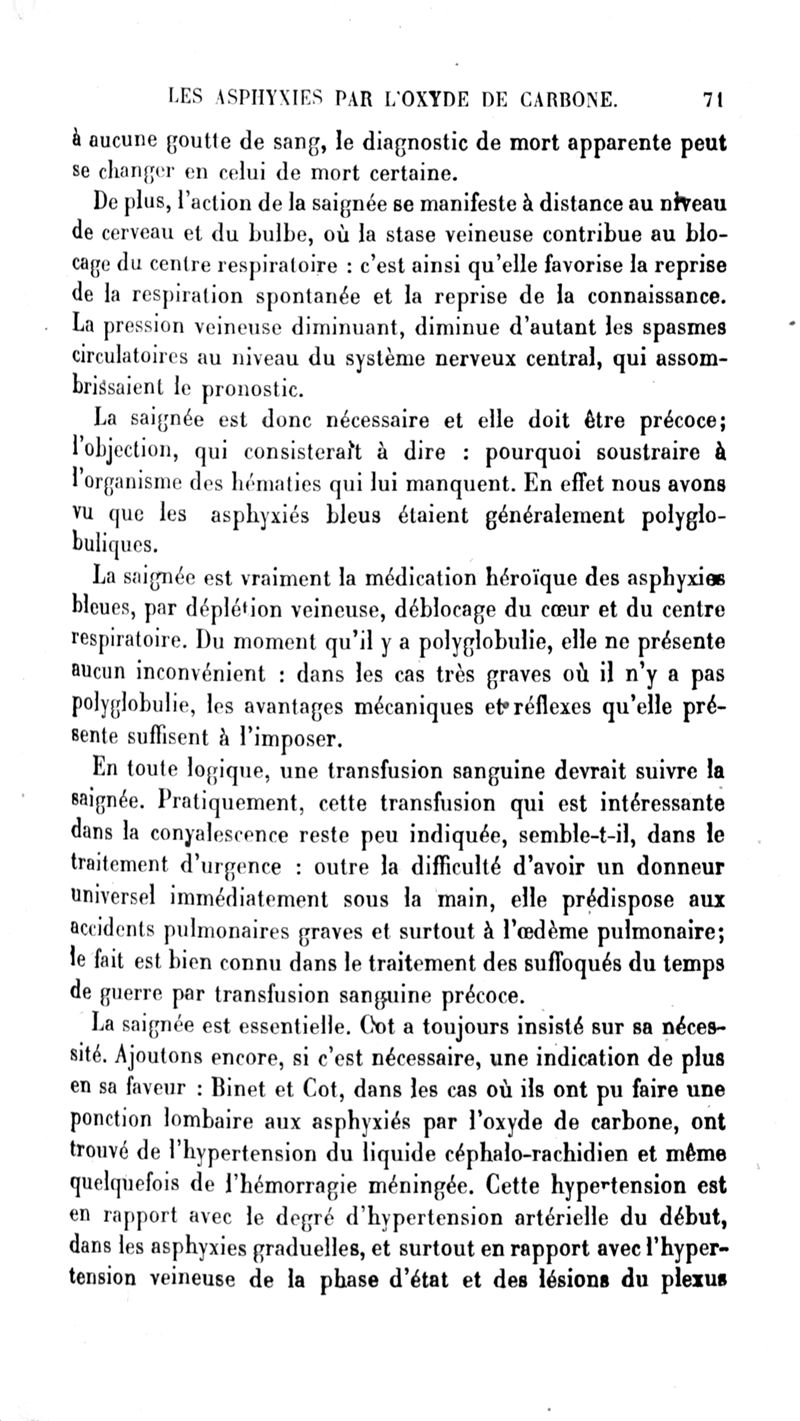 LES ASPHYXIES PAR L'OXYDE DE CARBONE. 71

à aucune goutte de sang, le diagnostic de mort apparente peut se changer en celui de mort certaine.

De plus, l'action de la saignée se manifeste à distance au niveau de cerveau et du bulbe, où la stase veineuse contribue au blocage du centre respiratoire : c'est ainsi qu'elle favorise la reprise de la respiration spontanée et la reprise de la connaissance. La pression veineuse diminuant, diminue d'autant les spasmes circulatoires au niveau du système nerveux central, qui assombrissaient le pronostic.

La saignée est donc nécessaire et elle doit être précoce; l'objection, qui consisterait à dire : pourquoi soustraire à l'organisme des hématies qui lui manquent. En effet nous avons vu que les asphyxiés bleus étaient généralement polyglobuliques.

La saignée est vraiment la médication héroïque des asphyxies bleues, par déplétion veineuse, déblocage du cœur et du centre respiratoire. Du moment qu'il y a polyglobulie, elle ne présente aucun inconvénient : dans les cas très graves où il n'y a pas polyglobulie, les avantages mécaniques et réflexes qu'elle présente suffisent à l'imposer.

En toute logique, une transfusion sanguine devrait suivre la saignée. Pratiquement, cette transfusion qui est intéressante dans la convalescence reste peu indiquée, semble-t-il, dans le traitement d'urgence : outre la difficulté d'avoir un donneur universel immédiatement sous la main, elle prédispose aux accidents pulmonaires graves et surtout à l'œdème pulmonaire; le fait est bien connu dans le traitement des suffoqués du temps de guerre par transfusion sanguine précoce.

La saignée est essentielle. Cot a toujours insisté sur sa nécessité. Ajoutons encore, si c'est nécessaire, une indication de plus en sa faveur : Binet et Cot, dans les cas où ils ont pu faire une ponction lombaire aux asphyxiés par l'oxyde de carbone, ont trouvé de l'hypertension du liquide céphalo-rachidien et même quelquefois de l'hémorragie méningée. Cette hypertension est en rapport avec le degré d'hypertension artérielle du début, dans les asphyxies graduelles, et surtout en rapport avec l'hypertension veineuse de la phase d'état et des lésions du plexus